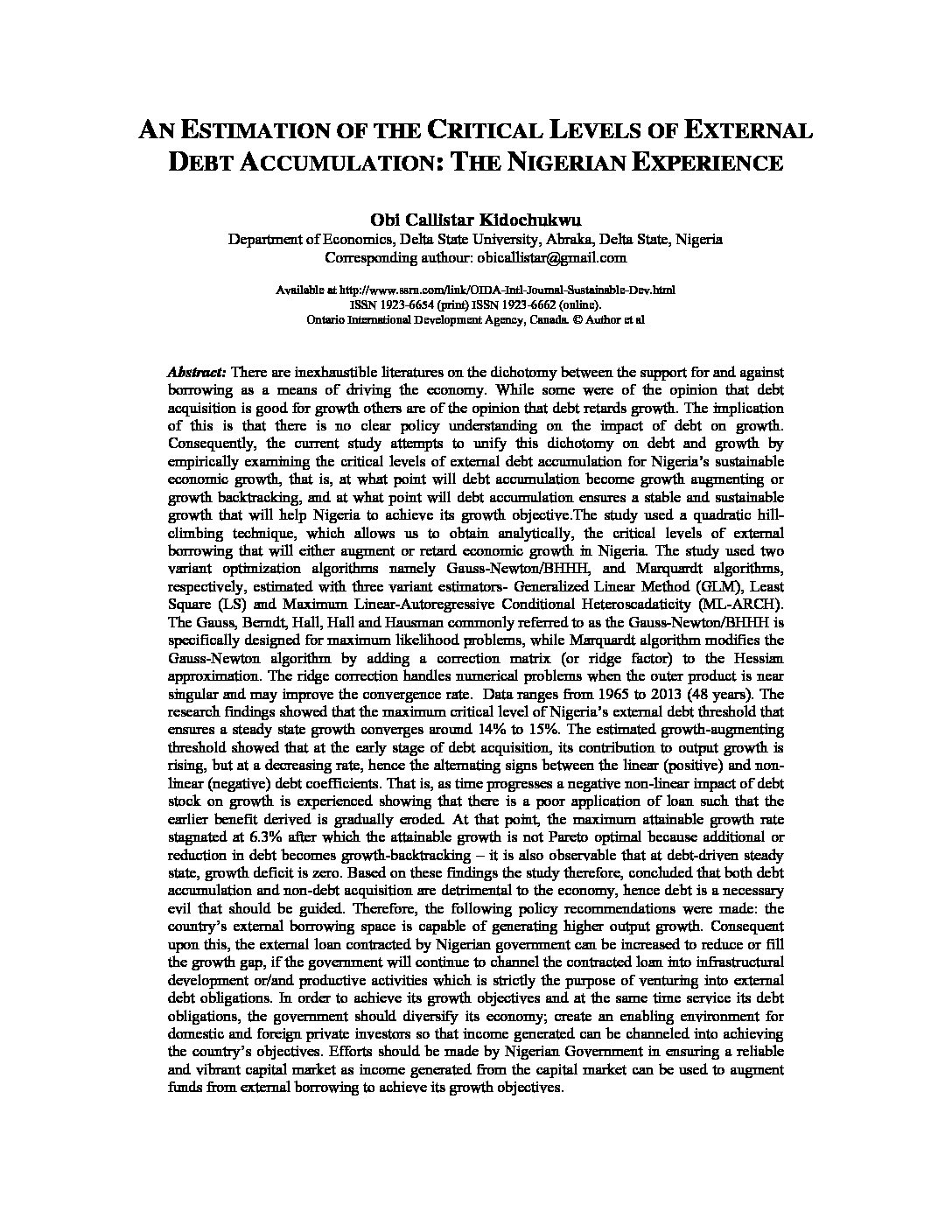 AN ESTIMATION OF THE CRITICAL LEVELS OF EXTERNAL DEBT ACCUMULATION: THE NIGERIAN EXPERIENCE

Obi Callistar Kidochukwu
Department of Economics, Delta State University, Abraka, Delta State, Nigeria
Corresponding authour: obicallistar@gmail.com

Available at http://www.ssrn.com/link/OIDA-Intl-Journal-Sustainable-Dev.html
ISSN 1923-6654 (print) ISSN 1923-6662 (online).
Ontario International Development Agency, Canada. © Author et al

Abstract: There are inexhaustible literatures on the dichotomy between the support for and against borrowing as a means of driving the economy. While some were of the opinion that debt acquisition is good for growth others are of the opinion that debt retards growth. The implication of this is that there is no clear policy understanding on the impact of debt on growth. Consequently, the current study attempts to unify this dichotomy on debt and growth by empirically examining the critical levels of external debt accumulation for Nigeria's sustainable economic growth, that is, at what point will debt accumulation become growth augmenting or growth backtracking, and at what point will debt accumulation ensures a stable and sustainable growth that will help Nigeria to achieve its growth objective.The study used a quadratic hill-climbing technique, which allows us to obtain analytically, the critical levels of external borrowing that will either augment or retard economic growth in Nigeria. The study used two variant optimization algorithms namely Gauss-Newton/BHHH, and Marquardt algorithms, respectively, estimated with three variant estimators- Generalized Linear Method (GLM), Least Square (LS) and Maximum Linear-Autoregressive Conditional Heteroscadaticity (ML-ARCH). The Gauss, Berndt, Hall, Hall and Hausman commonly referred to as the Gauss-Newton/BHHH is specifically designed for maximum likelihood problems, while Marquardt algorithm modifies the Gauss-Newton algorithm by adding a correction matrix (or ridge factor) to the Hessian approximation. The ridge correction handles numerical problems when the outer product is near singular and may improve the convergence rate. Data ranges from 1965 to 2013 (48 years). The research findings showed that the maximum critical level of Nigeria's external debt threshold that ensures a steady state growth converges around 14% to 15%. The estimated growth-augmenting threshold showed that at the early stage of debt acquisition, its contribution to output growth is rising, but at a decreasing rate, hence the alternating signs between the linear (positive) and non-linear (negative) debt coefficients. That is, as time progresses a negative non-linear impact of debt stock on growth is experienced showing that there is a poor application of loan such that the earlier benefit derived is gradually eroded. At that point, the maximum attainable growth rate stagnated at 6.3% after which the attainable growth is not Pareto optimal because additional or reduction in debt becomes growth-backtracking – it is also observable that at debt-driven steady state, growth deficit is zero. Based on these findings the study therefore, concluded that both debt accumulation and non-debt acquisition are detrimental to the economy, hence debt is a necessary evil that should be guided. Therefore, the following policy recommendations were made: the country's external borrowing space is capable of generating higher output growth. Consequent upon this, the external loan contracted by Nigerian government can be increased to reduce or fill the growth gap, if the government will continue to channel the contracted loan into infrastructural development or/and productive activities which is strictly the purpose of venturing into external debt obligations. In order to achieve its growth objectives and at the same time service its debt obligations, the government should diversify its economy; create an enabling environment for domestic and foreign private investors so that income generated can be channeled into achieving the country's objectives. Efforts should be made by Nigerian Government in ensuring a reliable and vibrant capital market as income generated from the capital market can be used to augment funds from external borrowing to achieve its growth objectives.